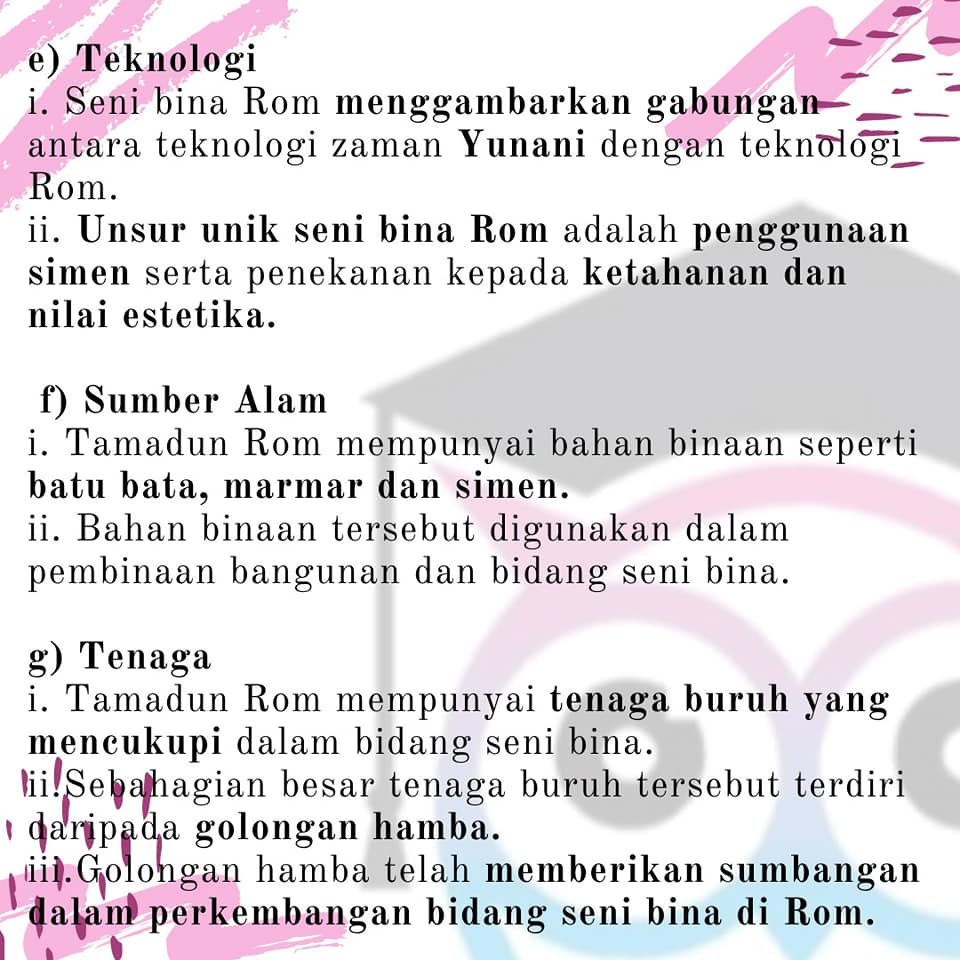 e) Teknologi
i. Seni bina Rom menggambarkan gabungan antara teknologi zaman Yunani dengan teknologi Rom.
ii. Unsur unik seni bina Rom adalah penggunaan simen serta penekanan kepada ketahanan dan nilai estetika.

f) Sumber Alam
i. Tamadun Rom mempunyai bahan binaan seperti batu bata, marmar dan simen.
ii. Bahan binaan tersebut digunakan dalam pembinaan bangunan dan bidang seni bina.

g) Tenaga
i. Tamadun Rom mempunyai tenaga buruh yang mencukupi dalam bidang seni bina.
ii.Sebahagian besar tenaga buruh tersebut terdiri daripada golongan hamba.
iii.Golongan hamba telah memberikan sumbangan dalam perkembangan bidang seni bina di Rom.